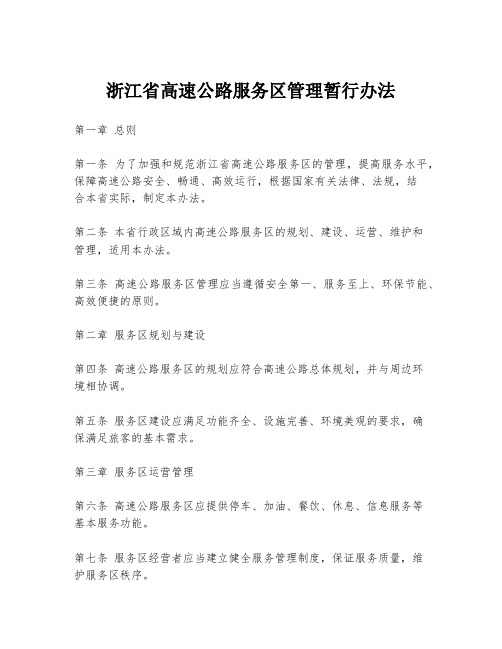 浙江省高速公路服务区管理暂行办法

第一章 总则

第一条 为了加强和规范浙江省高速公路服务区的管理，提高服务水平，保障高速公路安全、畅通、高效运行，根据国家有关法律、法规，结合本省实际，制定本办法。

第二条 本省行政区域内高速公路服务区的规划、建设、运营、维护和管理，适用本办法。

第三条 高速公路服务区管理应当遵循安全第一、服务至上、环保节能、高效便捷的原则。

第二章 服务区规划与建设

第四条 高速公路服务区的规划应符合高速公路总体规划，并与周边环境相协调。

第五条 服务区建设应满足功能齐全、设施完善、环境美观的要求，确保满足旅客的基本需求。

第三章 服务区运营管理

第六条 高速公路服务区应提供停车、加油、餐饮、休息、信息服务等基本服务功能。

第七条 服务区经营者应当建立健全服务管理制度，保证服务质量，维护服务区秩序。